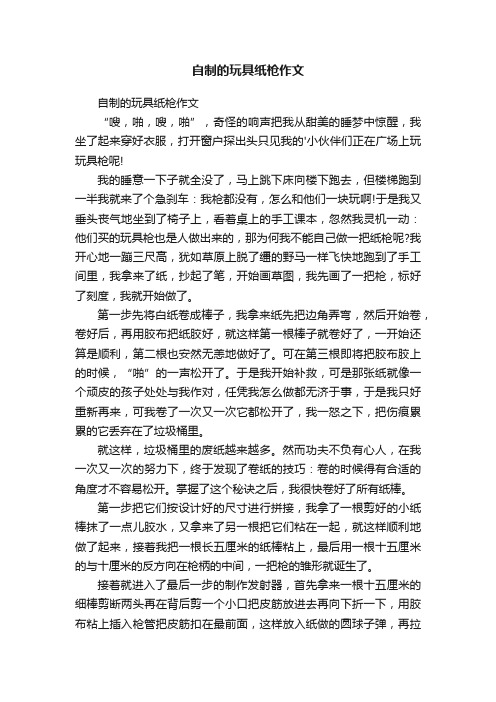 自制的玩具纸枪作文

自制的玩具纸枪作文

“嗖，啪，嗖，啪”，奇怪的响声把我从甜美的睡梦中惊醒，我坐了起来穿好衣服，打开窗户探出头只见我的'小伙伴们正在广场上玩玩具枪呢!

我的睡意一下子就全没了，马上跳下床向楼下跑去，但楼梯跑到一半我就来了个急刹车：我枪都没有，怎么和他们一块玩啊!于是我又垂头丧气地坐到了椅子上，看着桌上的手工课本，忽然我灵机一动：他们买的玩具枪也是人做出来的，那为何我不能自己做一把纸枪呢?我开心地一蹦三尺高，犹如草原上脱了缰的野马一样飞快地跑到了手工间里，我拿来了纸，抄起了笔，开始画草图，我先画了一把枪，标好了刻度，我就开始做了。

第一步先将白纸卷成棒子，我拿来纸先把边角弄弯，然后开始卷，卷好后，再用胶布把纸胶好，就这样第一根棒子就卷好了，一开始还算是顺利，第二根也安然无恙地做好了。可在第三根即将把胶布胶上的时候，“啪”的一声松开了。于是我开始补救，可是那张纸就像一个顽皮的孩子处处与我作对，任凭我怎么做都无济于事，于是我只好重新再来，可我卷了一次又一次它都松开了，我一怒之下，把伤痕累累的它丢弃在了垃圾桶里。

就这样，垃圾桶里的废纸越来越多。然而功夫不负有心人，在我一次又一次的努力下，终于发现了卷纸的技巧：卷的时候得有合适的角度才不容易松开。掌握了这个秘诀之后，我很快卷好了所有纸棒。

第一步把它们按设计好的尺寸进行拼接，我拿了一根剪好的小纸棒抹了一点儿胶水，又拿来了另一根把它们粘在一起，就这样顺利地做了起来，接着我把一根长五厘米的纸棒粘上，最后用一根十五厘米的与十厘米的反方向在枪柄的中间，一把枪的雏形就诞生了。

接着就进入了最后一步的制作发射器，首先拿来一根十五厘米的细棒剪断两头再在背后剪一个小口把皮筋放进去再向下折一下，用胶布粘上插入枪管把皮筋扣在最前面，这样放入纸做的圆球子弹，再拉